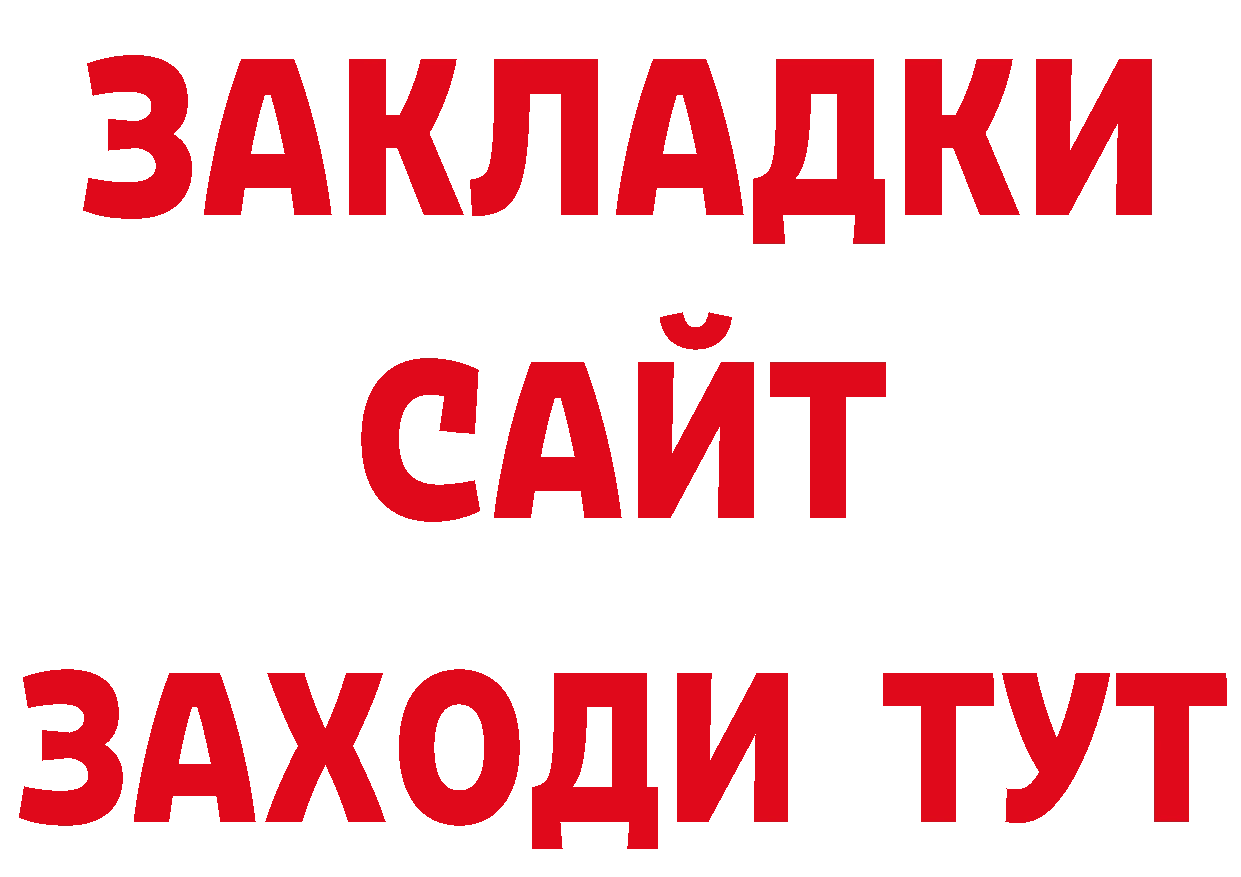 ЗАКЛАДКИ
САЙТ
ЗАХОДИ ТУТ